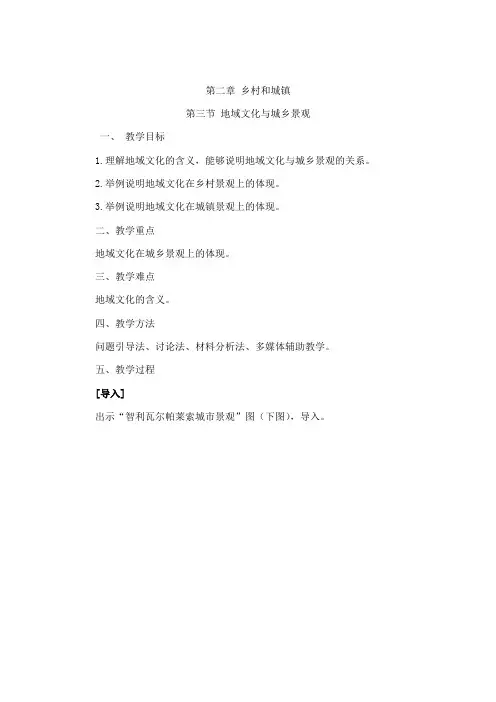 第二章 乡村和城镇

第三节 地域文化与城乡景观

一、 教学目标

1. 理解地域文化的含义，能够说明地域文化与城乡景观的关系。

2. 举例说明地域文化在乡村景观上的体现。

3. 举例说明地域文化在城镇景观上的体现。

二、教学重点

地域文化在城乡景观上的体现。

三、教学难点

地域文化的含义。

四、教学方法

问题引导法、讨论法、材料分析法、多媒体辅助教学。

五、教学过程

[导入]

出示“智利瓦尔帕莱索城市景观”图（下图），导入。